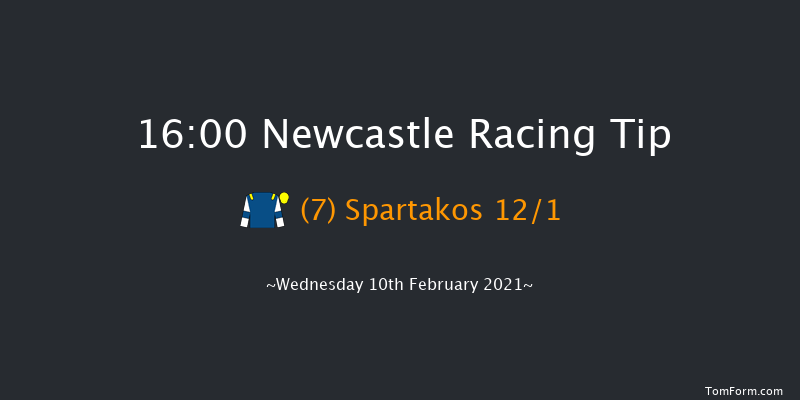 16:00 Newcastle Racing Tip

(7) Spartakos 12/1

~Wednesday 10th February 2021~

TomForm.com